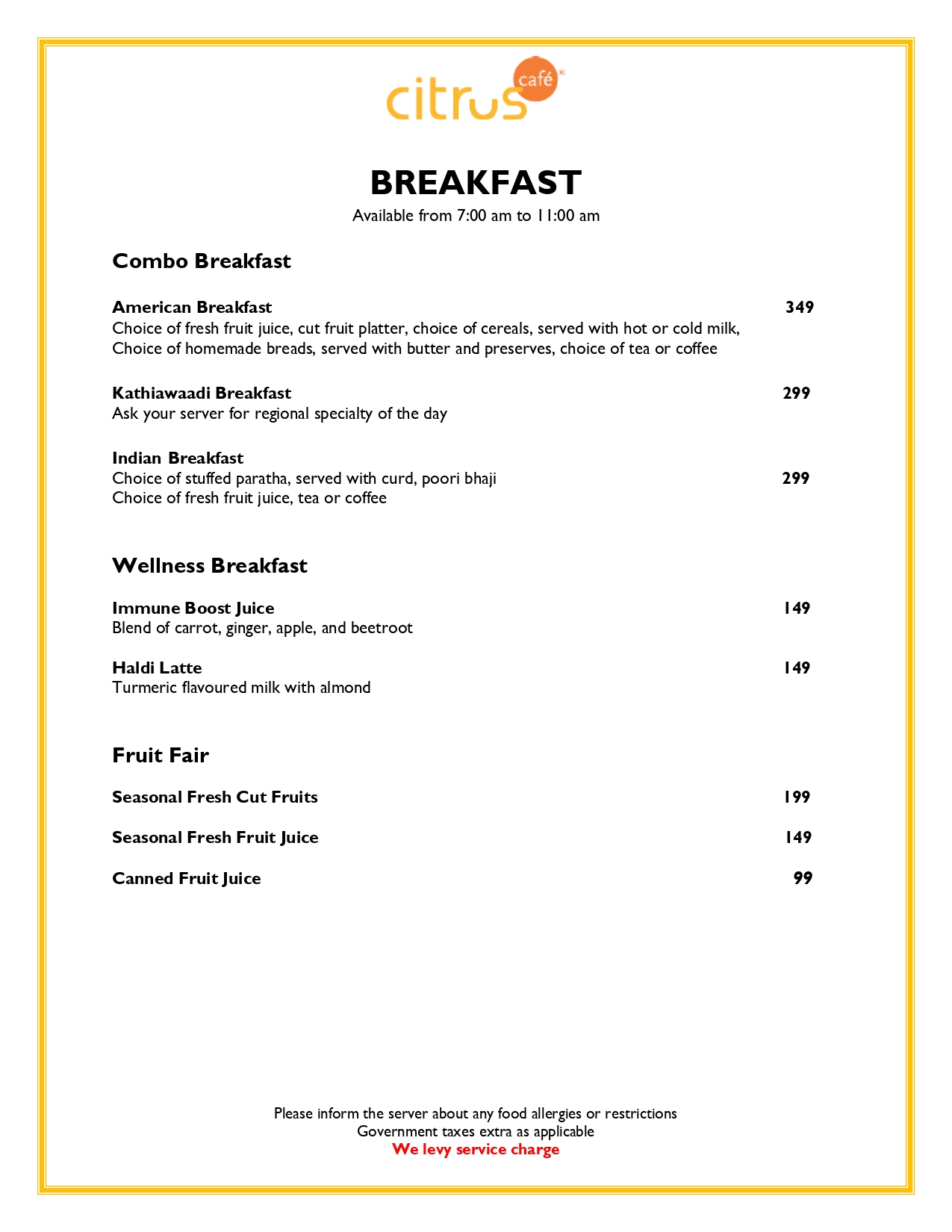 citrus café

BREAKFAST
Available from 7:00 am to 11:00 am

Combo Breakfast

American Breakfast 349
Choice of fresh fruit juice, cut fruit platter, choice of cereals, served with hot or cold milk,
Choice of homemade breads, served with butter and preserves, choice of tea or coffee

Kathiawaadi Breakfast 299
Ask your server for regional specialty of the day

Indian Breakfast
Choice of stuffed paratha, served with curd, poori bhaji 299
Choice of fresh fruit juice, tea or coffee

Wellness Breakfast

Immune Boost Juice 149
Blend of carrot, ginger, apple, and beetroot

Haldi Latte 149
Turmeric flavoured milk with almond

Fruit Fair

Seasonal Fresh Cut Fruits 199

Seasonal Fresh Fruit Juice 149

Canned Fruit Juice 99

Please inform the server about any food allergies or restrictions
Government taxes extra as applicable
We levy service charge